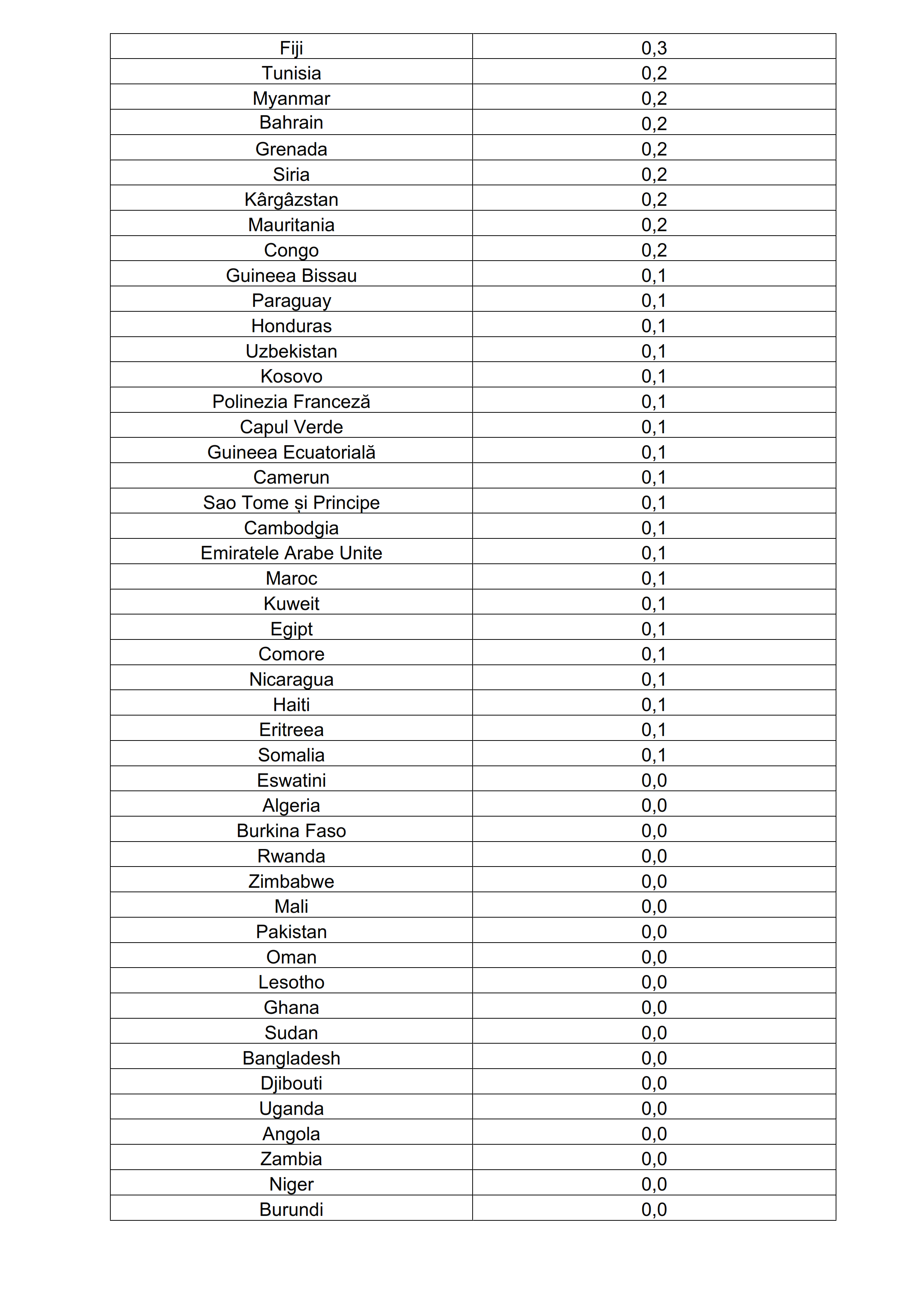 | Fiji | 0,3 |
|---|---|
| Tunisia | 0,2 |
| Myanmar | 0,2 |
| Bahrain | 0,2 |
| Grenada | 0,2 |
| Siria | 0,2 |
| Kârgâzstan | 0,2 |
| Mauritania | 0,2 |
| Congo | 0,2 |
| Guineea Bissau | 0,1 |
| Paraguay | 0,1 |
| Honduras | 0,1 |
| Uzbekistan | 0,1 |
| Kosovo | 0,1 |
| Polinezia Franceză | 0,1 |
| Capul Verde | 0,1 |
| Guineea Ecuatorială | 0,1 |
| Camerun | 0,1 |
| Sao Tome și Principe | 0,1 |
| Cambodgia | 0,1 |
| Emiratele Arabe Unite | 0,1 |
| Maroc | 0,1 |
| Kuweit | 0,1 |
| Egipt | 0,1 |
| Comore | 0,1 |
| Nicaragua | 0,1 |
| Haiti | 0,1 |
| Eritreea | 0,1 |
| Somalia | 0,1 |
| Eswatini | 0,0 |
| Algeria | 0,0 |
| Burkina Faso | 0,0 |
| Rwanda | 0,0 |
| Zimbabwe | 0,0 |
| Mali | 0,0 |
| Pakistan | 0,0 |
| Oman | 0,0 |
| Lesotho | 0,0 |
| Ghana | 0,0 |
| Sudan | 0,0 |
| Bangladesh | 0,0 |
| Djibouti | 0,0 |
| Uganda | 0,0 |
| Angola | 0,0 |
| Zambia | 0,0 |
| Niger | 0,0 |
| Burundi | 0,0 |